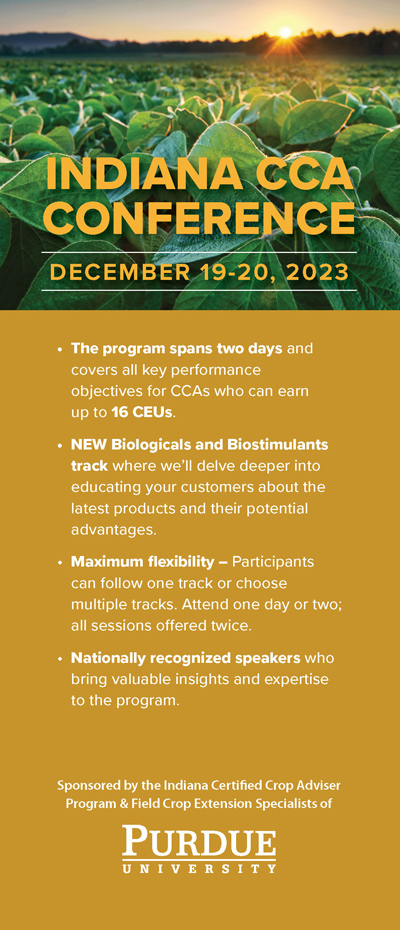 INDIANA CCA CONFERENCE

DECEMBER 19-20, 2023

• The program spans two days and covers all key performance objectives for CCAs who can earn up to 16 CEUs.

• NEW Biologicals and Biostimulants track where we'll delve deeper into educating your customers about the latest products and their potential advantages.

• Maximum flexibility – Participants can follow one track or choose multiple tracks. Attend one day or two; all sessions offered twice.

• Nationally recognized speakers who bring valuable insights and expertise to the program.

Sponsored by the Indiana Certified Crop Adviser Program & Field Crop Extension Specialists of

PURDUE
UNIVERSITY